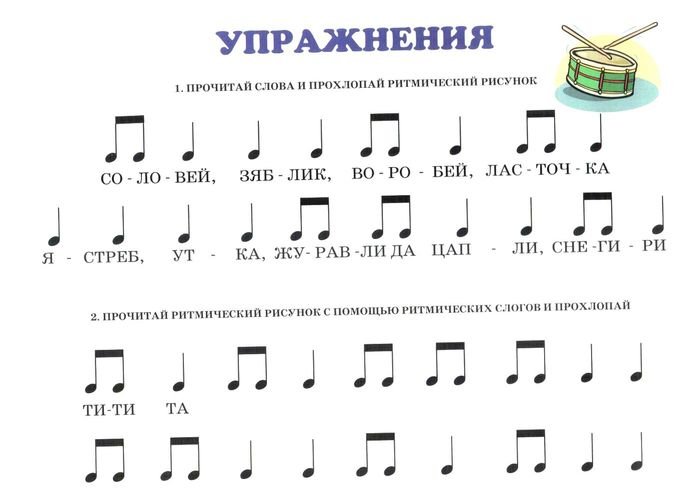 УПРАЖНЕНИЯ

1. ПРОЧИТАЙ СЛОВА И ПРОХЛОПАЙ РИТМИЧЕСКИЙ РИСУНОК

СО - ЛО - ВЕЙ, ЗЯБ - ЛИК, ВО - РО - БЕЙ, ЛАС - ТОЧ - КА

Я - СТРЕБ, УТ - КА, ЖУ - РАВ - ЛИ ДА ЦАП - ЛИ, СНЕ - ГИ - РИ

2. ПРОЧИТАЙ РИТМИЧЕСКИЙ РИСУНОК С ПОМОЩЬЮ РИТМИЧЕСКИХ СЛОГОВ И ПРОХЛОПАЙ

ТИ-ТИ ТА